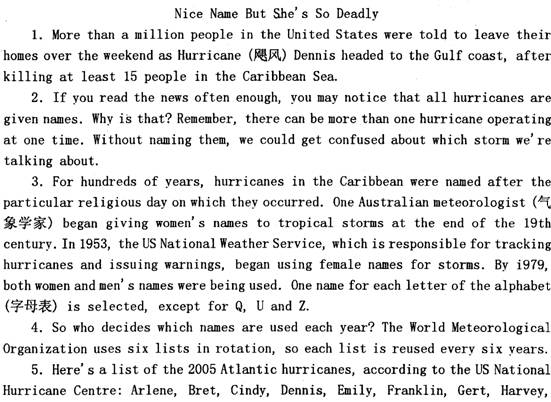 Nice Name But She's So Deadly

1. More than a million people in the United States were told to leave their homes over the weekend as Hurricane (飓风) Dennis headed to the Gulf coast, after killing at least 15 people in the Caribbean Sea.

2. If you read the news often enough, you may notice that all hurricanes are given names. Why is that? Remember, there can be more than one hurricane operating at one time. Without naming them, we could get confused about which storm we're talking about.

3. For hundreds of years, hurricanes in the Caribbean were named after the particular religious day on which they occurred. One Australian meteorologist (气象学家) began giving women's names to tropical storms at the end of the 19th century. In 1953, the US National Weather Service, which is responsible for tracking hurricanes and issuing warnings, began using female names for storms. By i979, both women and men's names were being used. One name for each letter of the alphabet (字母表) is selected, except for Q, U and Z.

4. So who decides which names are used each year? The World Meteorological Organization uses six lists in rotation, so each list is reused every six years.

5. Here's a list of the 2005 Atlantic hurricanes, according to the US National Hurricane Centre: Arlene, Bret, Cindy, Dennis, Emily, Franklin, Gert, Harvey,